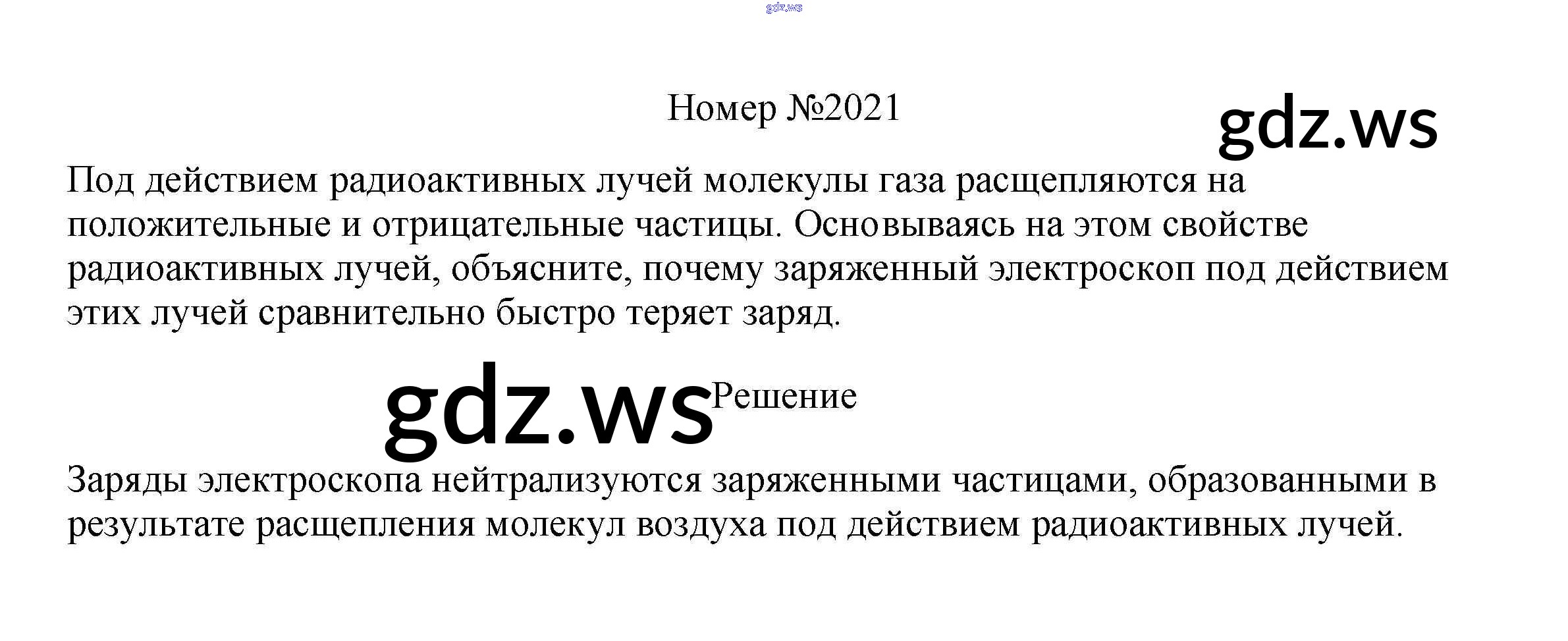 Номер №2021

Под действием радиоактивных лучей молекулы газа расщепляются на положительные и отрицательные частицы. Основываясь на этом свойстве радиоактивных лучей, объясните, почему заряженный электроскоп под действием этих лучей сравнительно быстро теряет заряд.

Решение

Заряды электроскопа нейтрализуются заряженными частицами, образованными в результате расщепления молекул воздуха под действием радиоактивных лучей.

gdz.ws